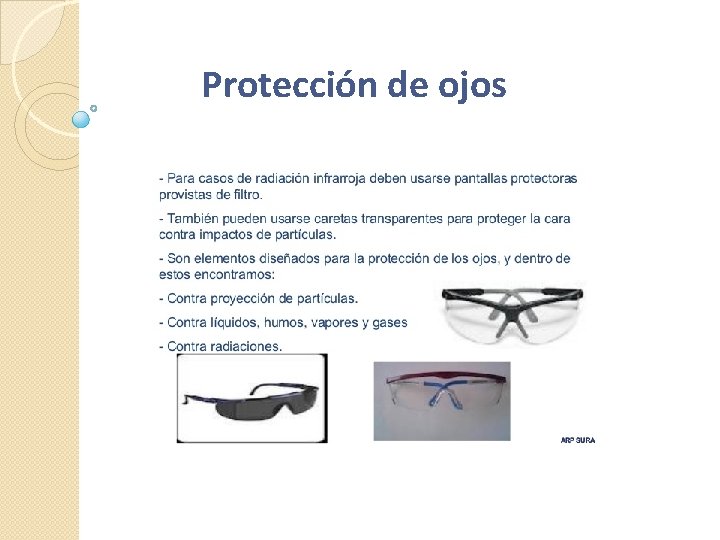 Protección de ojos

- Para casos de radiación infrarroja deben usarse pantallas protectoras provistas de filtro.

- También pueden usarse caretas transparentes para proteger la cara contra impactos de partículas.

- Son elementos diseñados para la protección de los ojos, y dentro de estos encontramos:

- Contra proyección de partículas.

- Contra líquidos, humos, vapores y gases

- Contra radiaciones.

ARP SURA